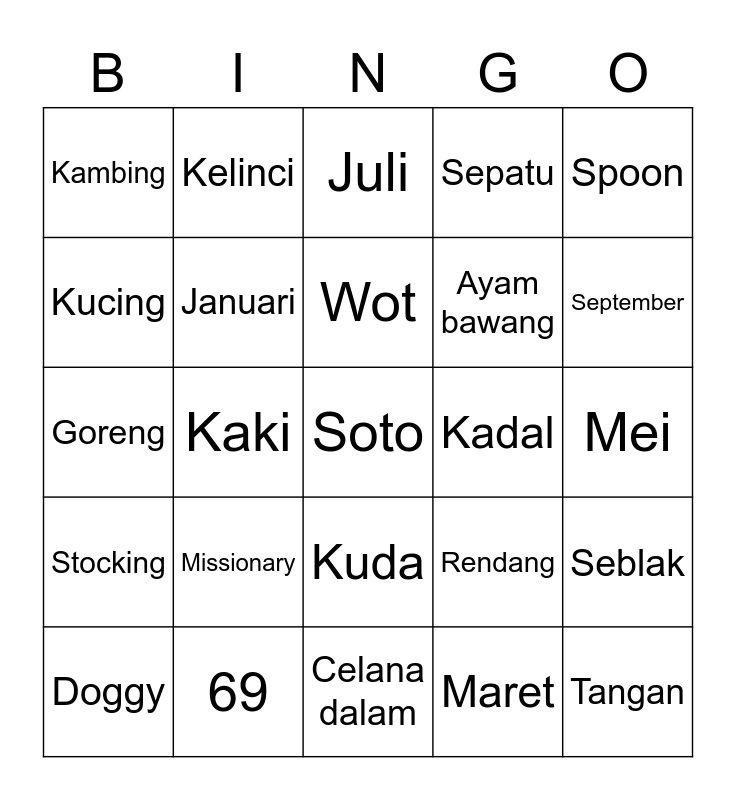 | B | I | N | G | O |
|---|---|---|---|---|
| Kambing | Kelinci | Juli | Sepatu | Spoon |
| Kucing | Januari | Wot | Ayam bawang | September |
| Goreng | Kaki | Soto | Kadal | Mei |
| Stocking | Missionary | Kuda | Rendang | Seblak |
| Doggy | 69 | Celana dalam | Maret | Tangan |